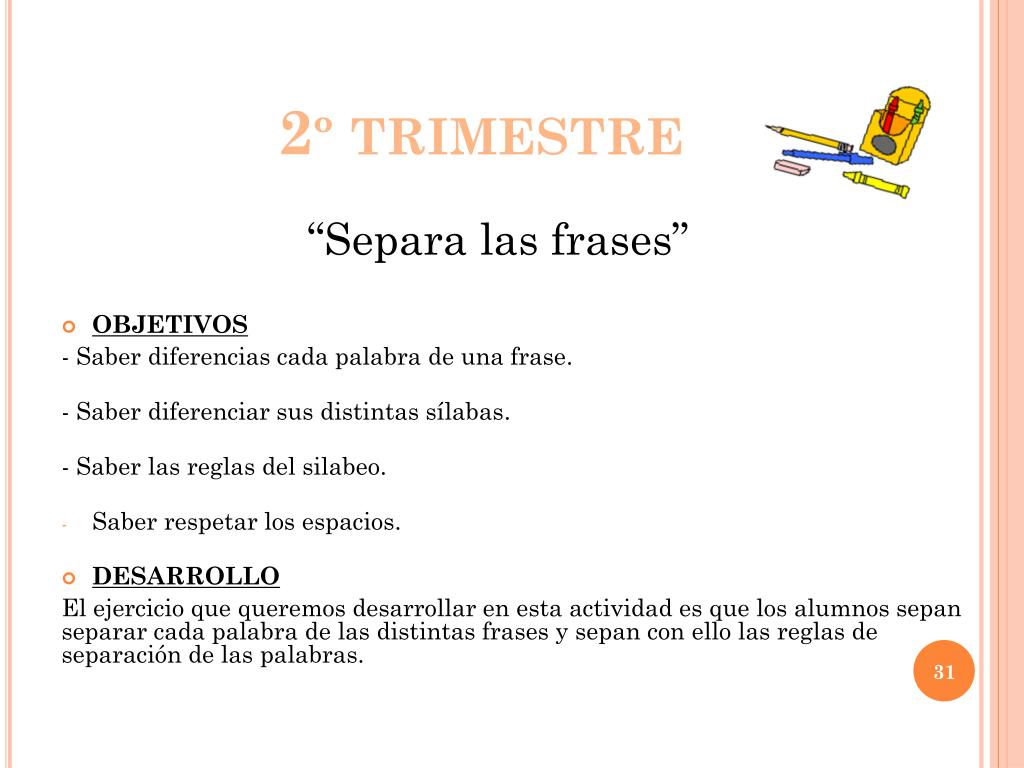 2º TRIMESTRE

“Separa las frases”

OBJETIVOS
- Saber diferencias cada palabra de una frase.

- Saber diferenciar sus distintas sílabas.

- Saber las reglas del silabeo.

- Saber respetar los espacios.

DESARROLLO
El ejercicio que queremos desarrollar en esta actividad es que los alumnos sepan separar cada palabra de las distintas frases y sepan con ello las reglas de separación de las palabras.

31